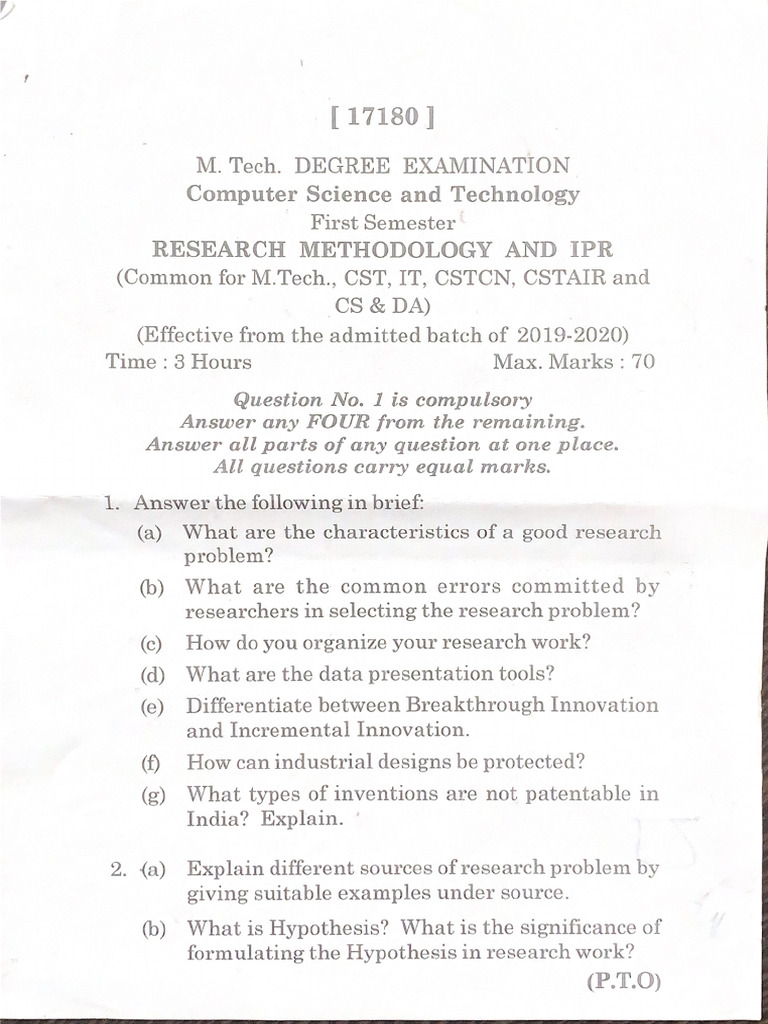 [ 17180 ]

M. Tech. DEGREE EXAMINATION
Computer Science and Technology
First Semester
RESEARCH METHODOLOGY AND IPR
(Common for M.Tech., CST, IT, CSTCN, CSTAIR and CS & DA)
(Effective from the admitted batch of 2019-2020)

Time : 3 Hours Max. Marks : 70

Question No. 1 is compulsory
Answer any FOUR from the remaining.
Answer all parts of any question at one place.
All questions carry equal marks.

1. Answer the following in brief:
(a) What are the characteristics of a good research problem?
(b) What are the common errors committed by researchers in selecting the research problem?
(c) How do you organize your research work?
(d) What are the data presentation tools?
(e) Differentiate between Breakthrough Innovation and Incremental Innovation.
(f) How can industrial designs be protected?
(g) What types of inventions are not patentable in India? Explain.

2. (a) Explain different sources of research problem by giving suitable examples under source.
(b) What is Hypothesis? What is the significance of formulating the Hypothesis in research work?

(P.T.O)